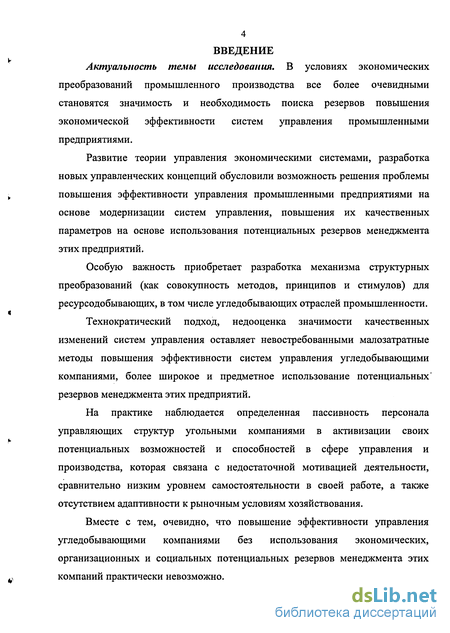 4

ВВЕДЕНИЕ

Актуальность темы исследования. В условиях экономических преобразований промышленного производства все более очевидными становятся значимость и необходимость поиска резервов повышения экономической эффективности систем управления промышленными предприятиями.

Развитие теории управления экономическими системами, разработка новых управленческих концепций обусловили возможность решения проблемы повышения эффективности управления промышленными предприятиями на основе модернизации систем управления, повышения их качественных параметров на основе использования потенциальных резервов менеджмента этих предприятий.

Особую важность приобретает разработка механизма структурных преобразований (как совокупность методов, принципов и стимулов) для ресурсодобывающих, в том числе угледобывающих отраслей промышленности.

Технократический подход, недооценка значимости качественных изменений систем управления оставляет невостребованными малозатратные методы повышения эффективности систем управления угледобывающими компаниями, более широкое и предметное использование потенциальных резервов менеджмента этих предприятий.

На практике наблюдается определенная пассивность персонала управляющих структур угольными компаниями в активизации своих потенциальных возможностей и способностей в сфере управления и производства, которая связана с недостаточной мотивацией деятельности, сравнительно низким уровнем самостоятельности в своей работе, а также отсутствием адаптивности к рыночным условиям хозяйствования.

Вместе с тем, очевидно, что повышение эффективности управления угледобывающими компаниями без использования экономических, организационных и социальных потенциальных резервов менеджмента этих компаний практически невозможно.

dsLib.net
библиотека диссертаций